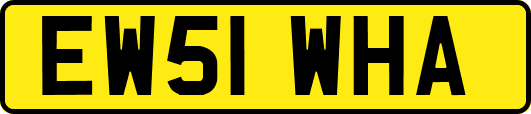 EW51 WHA